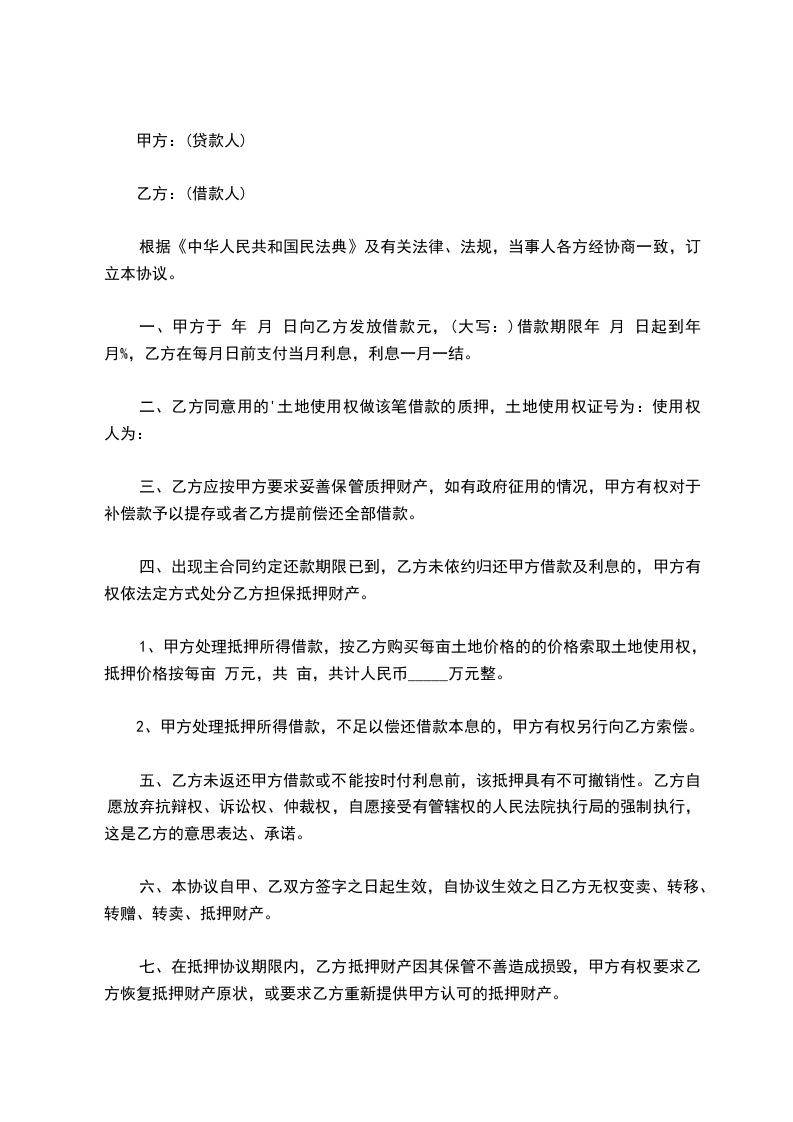 甲方：(贷款人)

乙方：(借款人)

根据《中华人民共和国民法典》及有关法律、法规，当事人各方经协商一致，订立本协议。

一、甲方于 年 月 日向乙方发放借款元，(大写：)借款期限年 月 日起到年月%，乙方在每月日前支付当月利息，利息一月一结。

二、乙方同意用的'土地使用权做该笔借款的质押，土地使用权证号为：使用权人为：

三、乙方应按甲方要求妥善保管质押财产，如有政府征用的情况，甲方有权对于补偿款予以提存或者乙方提前偿还全部借款。

四、出现主合同约定还款期限已到，乙方未依约归还甲方借款及利息的，甲方有权依法定方式处分乙方担保抵押财产。

1、甲方处理抵押所得借款，按乙方购买每亩土地价格的的价格索取土地使用权，抵押价格按每亩 万元，共 亩，共计人民币_____万元整。

2、甲方处理抵押所得借款，不足以偿还借款本息的，甲方有权另行向乙方索偿。

五、乙方未返还甲方借款或不能按时付利息前，该抵押具有不可撤销性。乙方自愿放弃抗辩权、诉讼权、仲裁权，自愿接受有管辖权的人民法院执行局的强制执行，这是乙方的意思表达、承诺。

六、本协议自甲、乙双方签字之日起生效，自协议生效之日乙方无权变卖、转移、转赠、转卖、抵押财产。

七、在抵押协议期限内，乙方抵押财产因其保管不善造成损毁，甲方有权要求乙方恢复抵押财产原状，或要求乙方重新提供甲方认可的抵押财产。